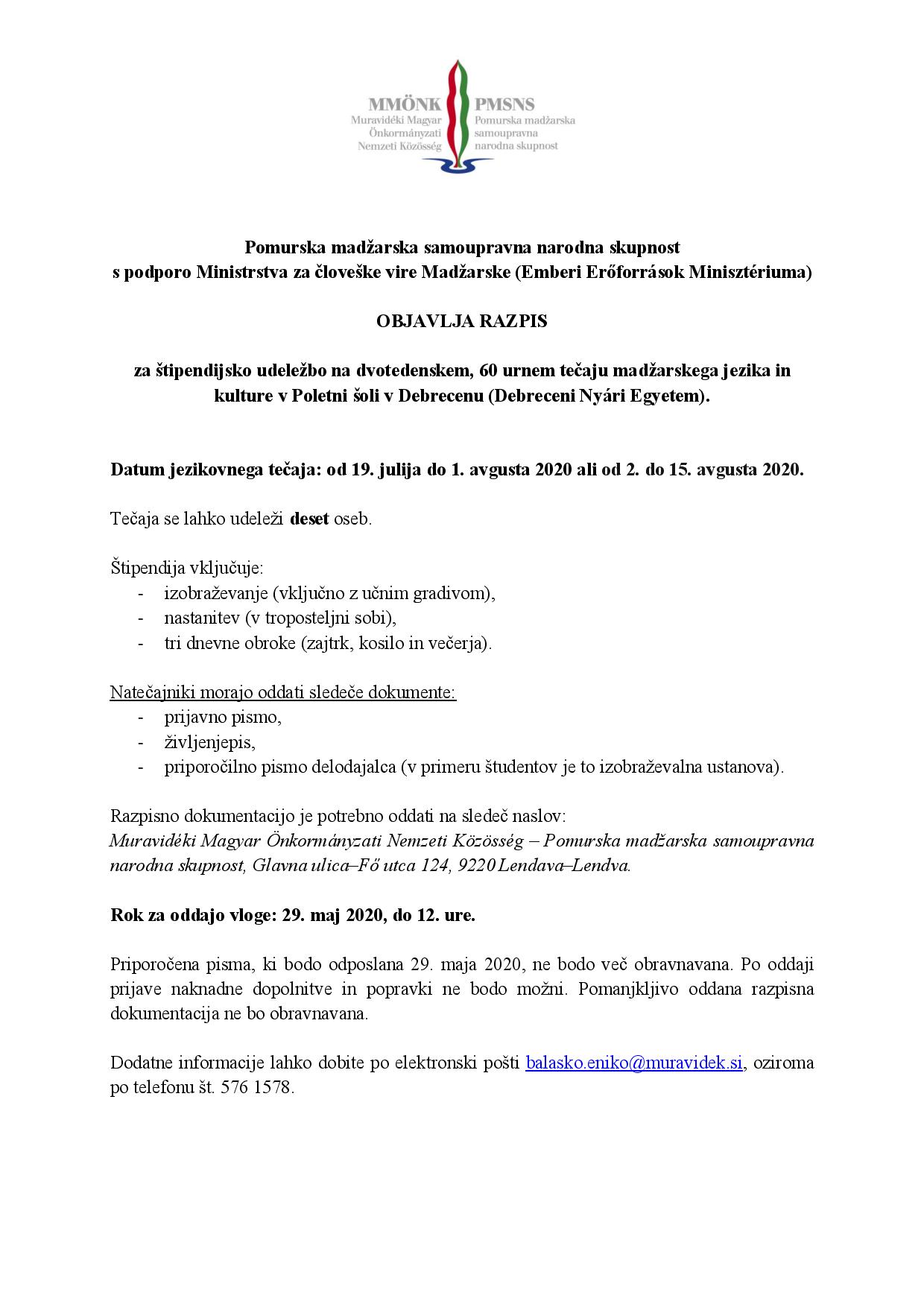 MMÖNK
Muravidéki Magyar
Önkormányzati
Nemzeti Közösség

PMSNS
Pomurska madžarska
samoupravna
narodna skupnost

Pomurska madžarska samoupravna narodna skupnost
s podporo Ministrstva za človeške vire Madžarske (Emberi Erőforrások Minisztériuma)

OBJAVLJA RAZPIS

za štipendijsko udeležbo na dvotedenskem, 60 urnem tečaju madžarskega jezika in kulture v Poletni šoli v Debrecenu (Debreceni Nyári Egyetem).

Datum jezikovnega tečaja: od 19. julija do 1. avgusta 2020 ali od 2. do 15. avgusta 2020.

Tečaja se lahko udeleži deset oseb.

Štipendija vključuje:
- izobraževanje (vključno z učnim gradivom),
- nastanitev (v troposteljni sobi),
- tri dnevne obroke (zajtrk, kosilo in večerja).

Natečajniki morajo oddati sledeče dokumente:
- prijavno pismo,
- življenjepis,
- priporočilno pismo delodajalca (v primeru študentov je to izobraževalna ustanova).

Razpisno dokumentacijo je potrebno oddati na sledeč naslov:
Muravidéki Magyar Önkormányzati Nemzeti Közösség – Pomurska madžarska samoupravna narodna skupnost, Glavna ulica–Fő utca 124, 9220 Lendava–Lendva.

Rok za oddajo vloge: 29. maj 2020, do 12. ure.

Priporočena pisma, ki bodo odposlana 29. maja 2020, ne bodo več obravnavana. Po oddaji prijave naknadne dopolnitve in popravki ne bodo možni. Pomanjkljivo oddana razpisna dokumentacija ne bo obravnavana.

Dodatne informacije lahko dobite po elektronski pošti balasko.eniko@muravidek.si, oziroma po telefonu št. 576 1578.